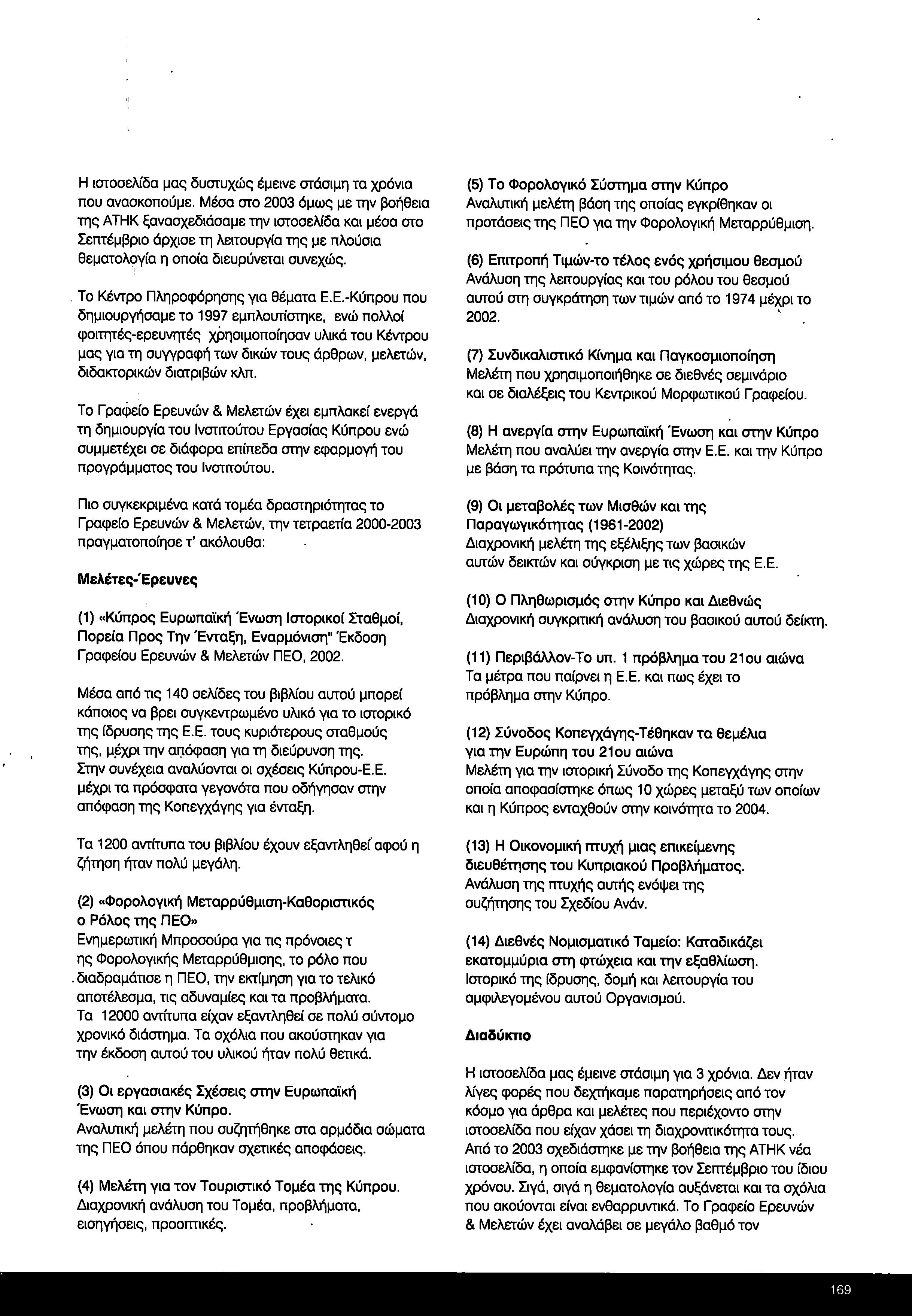 Η ιστοσελίδα μας δυστυχώς έμεινε στάσιμη τα χρόνια που ανασκοπούμε. Μέσα στο 2003 όμως με την βοήθεια της ΑΤΗΚ ξανασχεδιάσαμε την ιστοσελίδα και μέσα στο Σεπτέμβριο άρχισε τη λειτουργία της με πλούσια θεματολογία η οποία διευρύνεται συνεχώς.

Το Κέντρο Πληροφόρησης για θέματα Ε.Ε.-Κύπρου που δημιουργήσαμε το 1997 εμπλουτίστηκε, ενώ πολλοί φοιτητές-ερευνητές χρησιμοποίησαν υλικά του Κέντρου μας για τη συγγραφή των δικών τους άρθρων, μελετών, διδακτορικών διατριβών κλπ.

Το Γραφείο Ερευνών & Μελετών έχει εμπλακεί ενεργά τη δημιουργία του Ινστιτούτου Εργασίας Κύπρου ενώ συμμετέχει σε διάφορα επίπεδα στην εφαρμογή του προγράμματος του Ινστιτούτου.

Πιο συγκεκριμένα κατά τομέα δραστηριότητας το Γραφείο Ερευνών & Μελετών, την τετραετία 2000-2003 πραγματοποίησε τ' ακόλουθα:

Μελέτες-Έρευνες

(1) «Κύπρος Ευρωπαϊκή Ένωση Ιστορικοί Σταθμοί, Πορεία Προς Την Ένταξη, Εναρμόνιση" Έκδοση Γραφείου Ερευνών & Μελετών ΠΕΟ, 2002.

Μέσα από τις 140 σελίδες του βιβλίου αυτού μπορεί κάποιος να βρει συγκεντρωμένο υλικό για το ιστορικό της ίδρυσης της Ε.Ε. τους κυριότερους σταθμούς της, μέχρι την απόφαση για τη διεύρυνση της. Στην συνέχεια αναλύονται οι σχέσεις Κύπρου-Ε.Ε. μέχρι τα πρόσφατα γεγονότα που οδήγησαν στην απόφαση της Κοπεγχάγης για ένταξη.

Τα 1200 αντίτυπα του βιβλίου έχουν εξαντληθεί αφού η ζήτηση ήταν πολύ μεγάλη.

(2) «Φορολογική Μεταρρύθμιση-Καθοριστικός ο Ρόλος της ΠΕΟ»
Ενημερωτική Μπροσούρα για τις πρόνοιες τ ης Φορολογικής Μεταρρύθμισης, το ρόλο που διαδραμάτισε η ΠΕΟ, την εκτίμηση για το τελικό αποτέλεσμα, τις αδυναμίες και τα προβλήματα. Τα 12000 αντίτυπα είχαν εξαντληθεί σε πολύ σύντομο χρονικό διάστημα. Τα σχόλια που ακούστηκαν για την έκδοση αυτού του υλικού ήταν πολύ θετικά.

(3) Οι εργασιακές Σχέσεις στην Ευρωπαϊκή Ένωση και στην Κύπρο.
Αναλυτική μελέτη που συζητήθηκε στα αρμόδια σώματα της ΠΕΟ όπου πάρθηκαν σχετικές αποφάσεις.

(4) Μελέτη για τον Τουριστικό Τομέα της Κύπρου.
Διαχρονική ανάλυση του Τομέα, προβλήματα, εισηγήσεις, προοπτικές.

(5) Το Φορολογικό Σύστημα στην Κύπρο
Αναλυτική μελέτη βάση της οποίας εγκρίθηκαν οι προτάσεις της ΠΕΟ για την Φορολογική Μεταρρύθμιση.

(6) Επιτροπή Τιμών-το τέλος ενός χρήσιμου θεσμού
Ανάλυση της λειτουργίας και του ρόλου του θεσμού αυτού στη συγκράτηση των τιμών από το 1974 μέχρι το 2002.

(7) Συνδικαλιστικό Κίνημα και Παγκοσμιοποίηση
Μελέτη που χρησιμοποιήθηκε σε διεθνές σεμινάριο και σε διαλέξεις του Κεντρικού Μορφωτικού Γραφείου.

(8) Η ανεργία στην Ευρωπαϊκή Ένωση και στην Κύπρο
Μελέτη που αναλύει την ανεργία στην Ε.Ε. και την Κύπρο με βάση τα πρότυπα της Κοινότητας.

(9) Οι μεταβολές των Μισθών και της Παραγωγικότητας (1961-2002)
Διαχρονική μελέτη της εξέλιξης των βασικών αυτών δεικτών και σύγκριση με τις χώρες της Ε.Ε.

(10) Ο Πληθωρισμός στην Κύπρο και Διεθνώς
Διαχρονική συγκριτική ανάλυση του βασικού αυτού δείκτη.

(11) Περιβάλλον-Το υπ. 1 πρόβλημα του 21ου αιώνα
Τα μέτρα που παίρνει η Ε.Ε. και πως έχει το πρόβλημα στην Κύπρο.

(12) Σύνοδος Κοπεγχάγης-Τέθηκαν τα θεμέλια για την Ευρώπη του 21ου αιώνα
Μελέτη για την ιστορική Σύνοδο της Κοπεγχάγης στην οποία αποφασίστηκε όπως 10 χώρες μεταξύ των οποίων και η Κύπρος ενταχθούν στην κοινότητα το 2004.

(13) Η Οικονομική πτυχή μιας επικείμενης διευθέτησης του Κυπριακού Προβλήματος.
Ανάλυση της πτυχής αυτής ενόψει της συζήτησης του Σχεδίου Ανάν.

(14) Διεθνές Νομισματικό Ταμείο: Καταδικάζει εκατομμύρια στη φτώχεια και την εξαθλίωση.
Ιστορικό της ίδρυσης, δομή και λειτουργία του αμφιλεγομένου αυτού Οργανισμού.

Διαδύκτιο

Η ιστοσελίδα μας έμεινε στάσιμη για 3 χρόνια. Δεν ήταν λίγες φορές που δεχτήκαμε παρατηρήσεις από τον κόσμο για άρθρα και μελέτες που περιέχοντο στην ιστοσελίδα που είχαν χάσει τη διαχρονιτικότητα τους. Από το 2003 σχεδιάστηκε με την βοήθεια της ΑΤΗΚ νέα ιστοσελίδα, η οποία εμφανίστηκε τον Σεπτέμβριο του ίδιου χρόνου. Σιγά, σιγά η θεματολογία αυξάνεται και τα σχόλια που ακούονται είναι ενθαρρυντικά. Το Γραφείο Ερευνών & Μελετών έχει αναλάβει σε μεγάλο βαθμό τον

169